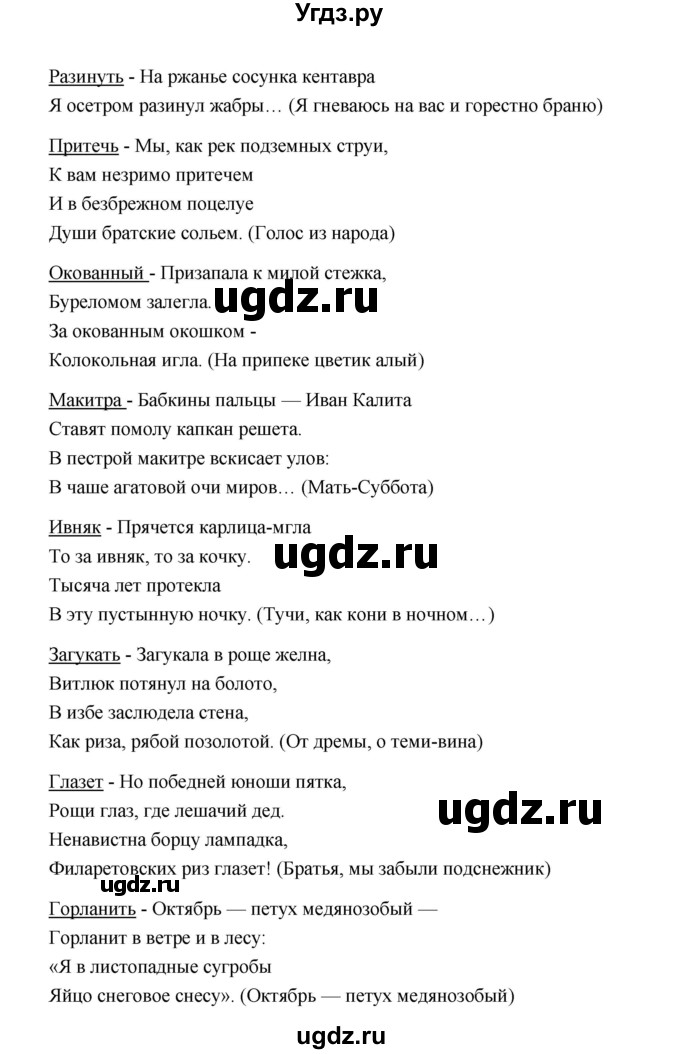 Угдз.ру

Разинуть - На ржанье сосунка кентавра
Я осетром разинул жабры… (Я гневаюсь на вас и горестно браню)

Притечь - Мы, как рек подземных струи,
К вам незримо притечем
И в безбрежном поцелуе
Души братские сольем. (Голос из народа)

Окованный - Призапала к милой стежка,
Буреломом залегла.
ugdz.ru
За окованным окошком -
Колокольная игла. (На припеке цветик алый)

Макитра - Бабкины пальцы — Иван Калита
Ставят помолу капкан решета.
В пестрой макитре вскисает улов:
В чаше агатовой очи миров… (Мать-Суббота)

Ивняк - Прячется карлица-мгла
То за ивняк, то за кочку.
ugdz.ru
Тысяча лет протекла
В эту пустынную ночку. (Тучи, как кони в ночном…)

Загукать - Загукала в роще желна,
Витлюк потянул на болото,
В избе заслюдела стена,
Как риза, рябой позолотой. (От дремы, о теми-вина)

Глазет - Но победней юноши пятка,
Рощи глаз, где лешачий дед.
ugdz.ru
Ненавистна борцу лампадка,
Филаретовских риз глазет! (Братья, мы забыли подснежник)
ugdz.ru
Горланить - Октябрь — петух медянозобый —
Горланит в ветре и в лесу:
«Я в листопадные сугробы
Яйцо снеговое снесу». (Октябрь — петух медянозобый)

ugdz.ru